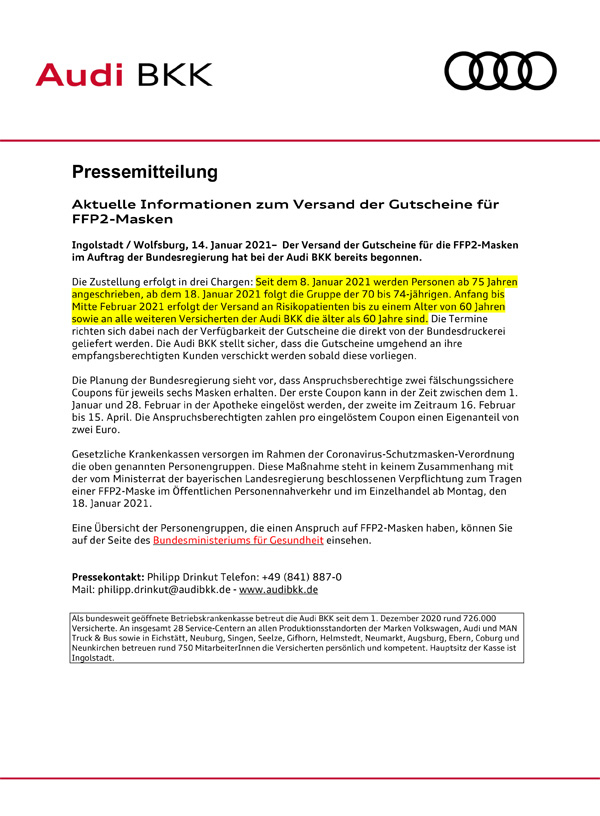 Audi BKK

Pressemitteilung

Aktuelle Informationen zum Versand der Gutscheine für FFP2-Masken

Ingolstadt / Wolfsburg, 14. Januar 2021– Der Versand der Gutscheine für die FFP2-Masken im Auftrag der Bundesregierung hat bei der Audi BKK bereits begonnen.

Die Zustellung erfolgt in drei Chargen: Seit dem 8. Januar 2021 werden Personen ab 75 Jahren angeschrieben, ab dem 18. Januar 2021 folgt die Gruppe der 70 bis 74-jährigen. Anfang bis Mitte Februar 2021 erfolgt der Versand an Risikopatienten bis zu einem Alter von 60 Jahren sowie an alle weiteren Versicherten der Audi BKK die älter als 60 Jahre sind. Die Termine richten sich dabei nach der Verfügbarkeit der Gutscheine die direkt von der Bundesdruckerei geliefert werden. Die Audi BKK stellt sicher, dass die Gutscheine umgehend an ihre empfangsberechtigten Kunden verschickt werden sobald diese vorliegen.

Die Planung der Bundesregierung sieht vor, dass Anspruchsberechtige zwei fälschungssichere Coupons für jeweils sechs Masken erhalten. Der erste Coupon kann in der Zeit zwischen dem 1. Januar und 28. Februar in der Apotheke eingelöst werden, der zweite im Zeitraum 16. Februar bis 15. April. Die Anspruchsberechtigten zahlen pro eingelöstem Coupon einen Eigenanteil von zwei Euro.

Gesetzliche Krankenkassen versorgen im Rahmen der Coronavirus-Schutzmasken-Verordnung die oben genannten Personengruppen. Diese Maßnahme steht in keinem Zusammenhang mit der vom Ministerrat der bayerischen Landesregierung beschlossenen Verpflichtung zum Tragen einer FFP2-Maske im Öffentlichen Personennahverkehr und im Einzelhandel ab Montag, den 18. Januar 2021.

Eine Übersicht der Personengruppen, die einen Anspruch auf FFP2-Masken haben, können Sie auf der Seite des Bundesministeriums für Gesundheit einsehen.

Pressekontakt: Philipp Drinkut Telefon: +49 (841) 887-0
Mail: philipp.drinkut@audibkk.de - www.audibkk.de

Als bundesweit geöffnete Betriebskrankenkasse betreut die Audi BKK seit dem 1. Dezember 2020 rund 726.000 Versicherte. An insgesamt 28 Service-Centern an allen Produktionsstandorten der Marken Volkswagen, Audi und MAN Truck & Bus sowie in Eichstätt, Neuburg, Singen, Seelze, Gifhorn, Helmstedt, Neumarkt, Augsburg, Ebern, Coburg und Neunkirchen betreuen rund 750 MitarbeiterInnen die Versicherten persönlich und kompetent. Hauptsitz der Kasse ist Ingolstadt.